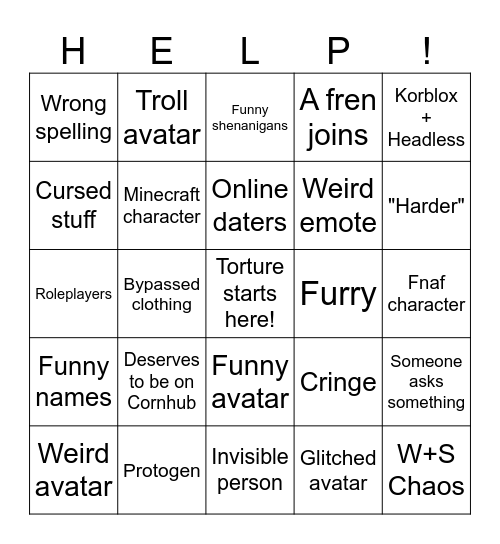 | H | E | L | P | ! |
|---|---|---|---|---|
| Wrong spelling | Troll avatar | Funny shenanigans | A fren joins | Korblox + Headless |
| Cursed stuff | Minecraft character | Online daters | Weird emote | "Harder" |
| Roleplayers | Bypassed clothing | Torture starts here! | Furry | Fnaf character |
| Funny names | Deserves to be on Cornhub | Funny avatar | Cringe | Someone asks something |
| Weird avatar | Protogen | Invisible person | Glitched avatar | W+S Chaos |